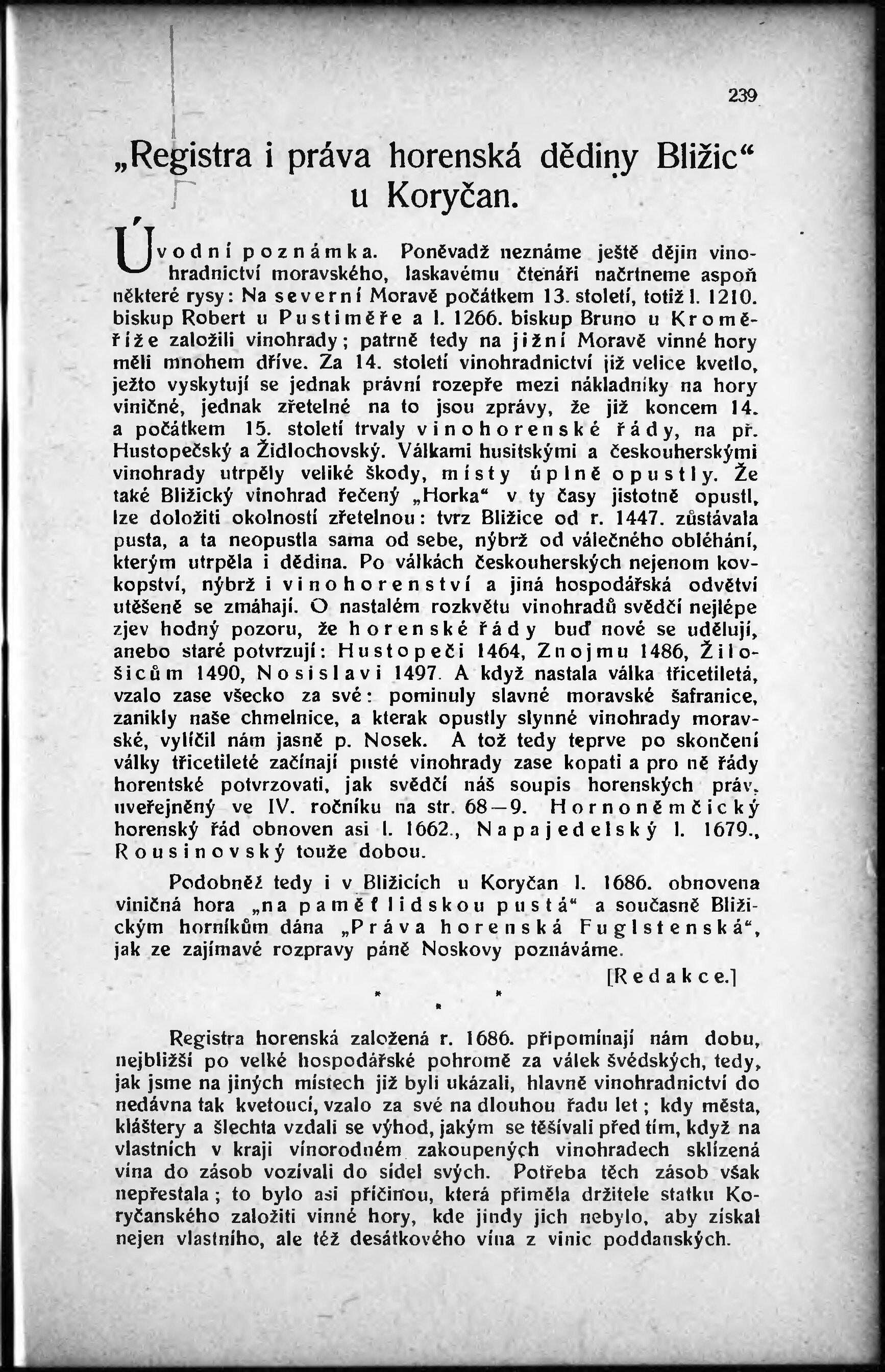 239

„Registra i práva horenská dědiny Bližic“ u Koryčan.

Úvodní poznámka. Poněvadž neznáme ještě dějin vinohradnictví moravského, laskavému čtenáři načrtneme aspoň některé rysy: Na severní Moravě počátkem 13. století, totiž l. 1210. biskup Robert u Pustiměře a l. 1266. biskup Bruno u Kroměříže založili vinohrady; patrně tedy na jižní Moravě vinné hory měli mnohem dříve. Za 14. století vinohradnictví již velice kvetlo, ježto vyskytují se jednak právní rozepře mezi nákladníky na hory viničné, jednak zřetelné na to jsou zprávy, že již koncem 14. a počátkem 15. století trvaly vinohorenské řády, na př. Hustopečský a Židlochovský. Válkami husitskými a českouherskými vinohrady utrpěly veliké škody, místy úplně opustly. Že také Bližický vinohrad řečený „Horka“ v ty časy jistotně opustl, lze doložiti okolností zřetelnou: tvrz Bližice od r. 1447. zůstávala pusta, a ta neopustla sama od sebe, nýbrž od válečného obléhání, kterým utrpěla i dědina. Po válkách českouherských nejenom kovkopství, nýbrž i vinohorenství a jiná hospodářská odvětví utěšeně se zmáhají. O nastalém rozkvětu vinohradů svědčí nejlépe zjev hodný pozoru, že horenské řády buď nové se udělují, anebo staré potvrzují: Hustopeči 1464, Znojmu 1486, Žilošicům 1490, Nosislavi 1497. A když nastala válka třicetiletá, vzalo zase všecko za své: pominuly slavné moravské šafranice, zanikly naše chmelnice, a kterak opustly slynné vinohrady moravské, vylíčil nám jasně p. Nosek. A tož tedy teprve po skončení války třicetileté začínají pusté vinohrady zase kopati a pro ně řády horentské potvrzovati, jak svědčí náš soupis horenských práv, uveřejněný ve IV. ročníku na str. 68—9. Hornoněmčický horenský řád obnoven asi l. 1662., Napajedelský l. 1679., Rousinovský touže dobou.

Podobněž tedy i v Bližicích u Koryčan l. 1686. obnovena viničná hora „na paměť lidskou pustá“ a současně Bližickým horníkům dána „Práva horenská Fuglstenská“, jak ze zajímavé rozpravy páně Noskovy poznáváme.

[Redakce.]

* * *

Registra horenská založená r. 1686. připomínají nám dobu, nejbližší po velké hospodářské pohromě za válek švédských, tedy, jak jsme na jiných místech již byli ukázali, hlavně vinohradnictví do nedávna tak kvetoucí, vzalo za své na dlouhou řadu let; kdy města, kláštery a šlechta vzdali se výhod, jakým se těšívali před tím, když na vlastních v kraji vínorodném zakoupených vinohradech sklízená vína do zásob vozívali do sídel svých. Potřeba těch zásob však nepřestala; to bylo asi příčinou, která přiměla držitele statku Koryčanského založiti vinné hory, kde jindy jich nebylo, aby získal nejen vlastního, ale též desátkového vína z vinic poddanských.